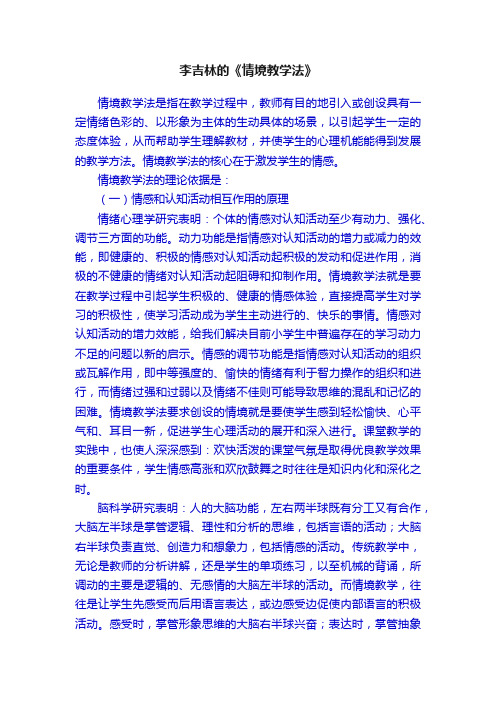 李吉林的《情境教学法》

情境教学法是指在教学过程中，教师有目的地引入或创设具有一定情绪色彩的、以形象为主体的生动具体的场景，以引起学生一定的态度体验，从而帮助学生理解教材，并使学生的心理机能能得到发展的教学方法。情境教学法的核心在于激发学生的情感。

情境教学法的理论依据是：

（一）情感和认知活动相互作用的原理

情绪心理学研究表明：个体的情感对认知活动至少有动力、强化、调节三方面的功能。动力功能是指情感对认知活动的增力或减力的效能，即健康的、积极的情感对认知活动起积极的发动和促进作用，消极的不健康的情绪对认知活动起阻碍和抑制作用。情境教学法就是要在教学过程中引起学生积极的、健康的情感体验，直接提高学生对学习的积极性，使学习活动成为学生主动进行的、快乐的事情。情感对认知活动的增力效能，给我们解决目前小学生中普遍存在的学习动力不足的问题以新的启示。情感的调节功能是指情感对认知活动的组织或瓦解作用，即中等强度的、愉快的情绪有利于智力操作的组织和进行，而情绪过强和过弱以及情绪不佳则可能导致思维的混乱和记忆的困难。情境教学法要求创设的情境就是要使学生感到轻松愉快、心平气和、耳目一新，促进学生心理活动的展开和深入进行。课堂教学的实践中，也使人深深感到：欢快活泼的课堂气氛是取得优良教学效果的重要条件，学生情感高涨和欢欣鼓舞之时往往是知识内化和深化之时。

脑科学研究表明：人的大脑功能，左右两半球既有分工又有合作，大脑左半球是掌管逻辑、理性和分析的思维，包括言语的活动；大脑右半球负责直觉、创造力和想象力，包括情感的活动。传统教学中，无论是教师的分析讲解，还是学生的单项练习，以至机械的背诵，所调动的主要是逻辑的、无感情的大脑左半球的活动。而情境教学，往往是让学生先感受而后用语言表达，或边感受边促使内部语言的积极活动。感受时，掌管形象思维的大脑右半球兴奋；表达时，掌管抽象